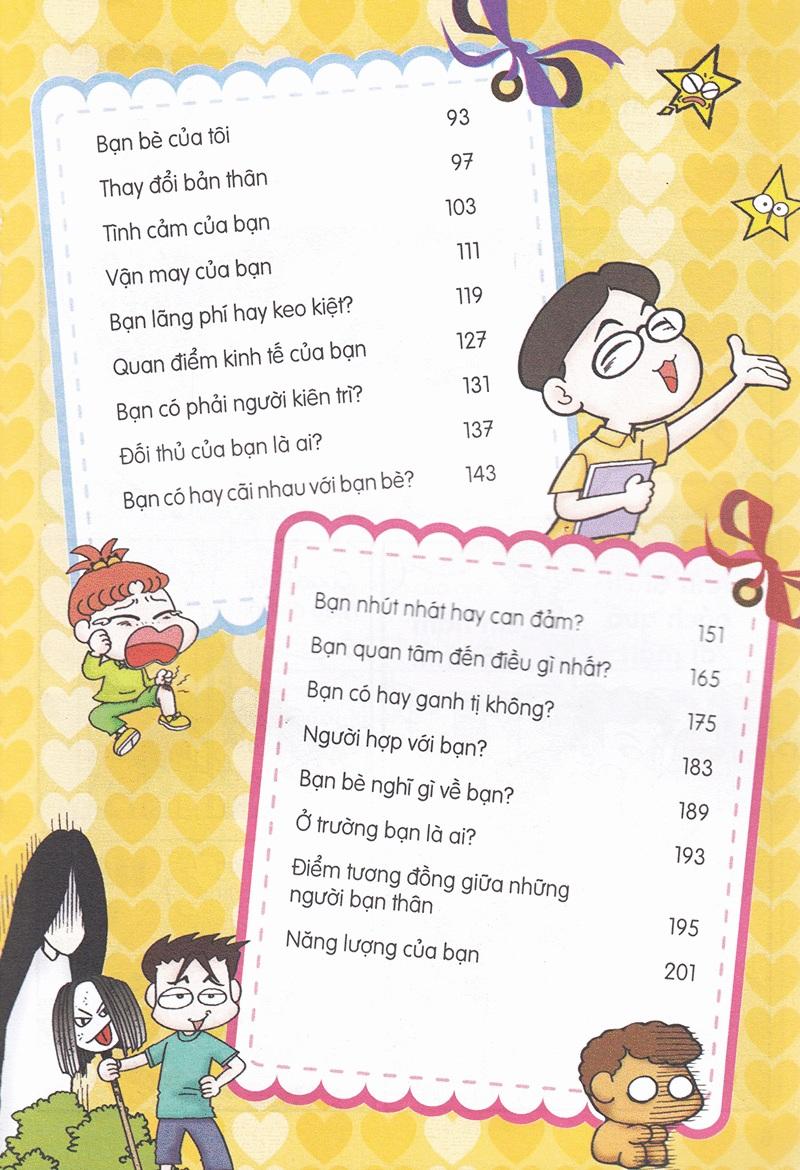 Bạn bè của tôi 93
Thay đổi bản thân 97
Tình cảm của bạn 103
Vận may của bạn 111
Bạn lãng phí hay keo kiệt? 119
Quan điểm kinh tế của bạn 127
Bạn có phải người kiên trì? 131
Đối thủ của bạn là ai? 137
Bạn có hay cãi nhau với bạn bè? 143

Bạn nhút nhát hay can đảm? 151
Bạn quan tâm đến điều gì nhất? 165
Bạn có hay ganh tị không? 175
Người hợp với bạn? 183
Bạn bè nghĩ gì về bạn? 189
Ở trường bạn là ai? 193
Điểm tương đồng giữa những người bạn thân 195
Năng lượng của bạn 201